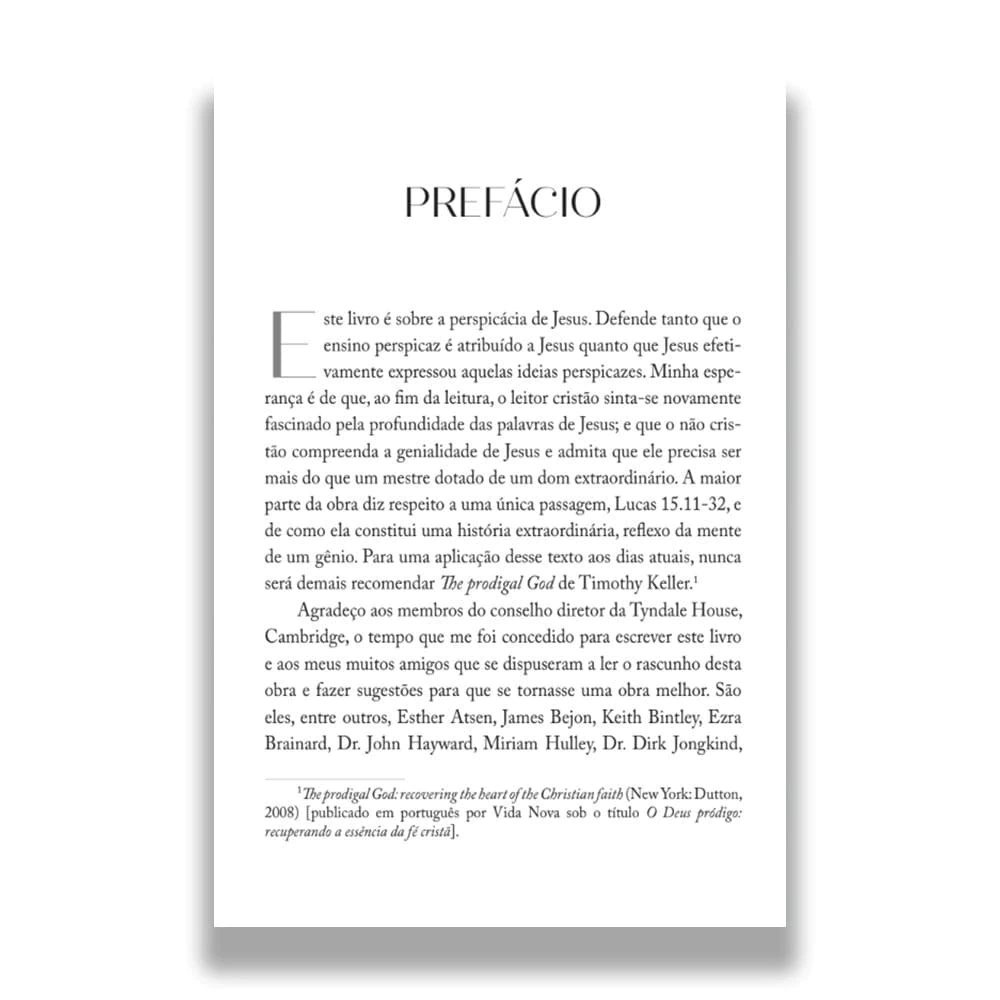 PREFÁCIO

Este livro é sobre a perspicácia de Jesus. Defende tanto que o ensino perspicaz é atribuído a Jesus quanto que Jesus efetivamente expressou aquelas ideias perspicazes. Minha esperança é de que, ao fim da leitura, o leitor cristão sinta-se novamente fascinado pela profundidade das palavras de Jesus; e que o não cristão compreenda a genialidade de Jesus e admita que ele precisa ser mais do que um mestre dotado de um dom extraordinário. A maior parte da obra diz respeito a uma única passagem, Lucas 15.11-32, e de como ela constitui uma história extraordinária, reflexo da mente de um gênio. Para uma aplicação desse texto aos dias atuais, nunca será demais recomendar The prodigal God de Timothy Keller.$^{1}$

Agradeço aos membros do conselho diretor da Tyndale House, Cambridge, o tempo que me foi concedido para escrever este livro e aos meus muitos amigos que se dispuseram a ler o rascunho desta obra e fazer sugestões para que se tornasse uma obra melhor. São eles, entre outros, Esther Atsen, James Bejon, Keith Bintley, Ezra Brainard, Dr. John Hayward, Miriam Hulley, Dr. Dirk Jongkind,

$^{1}$The prodigal God: recovering the heart of the Christian faith (New York: Dutton, 2008) [publicado em português por Vida Nova sob o título O Deus pródigo: recuperando a essência da fé cristã].